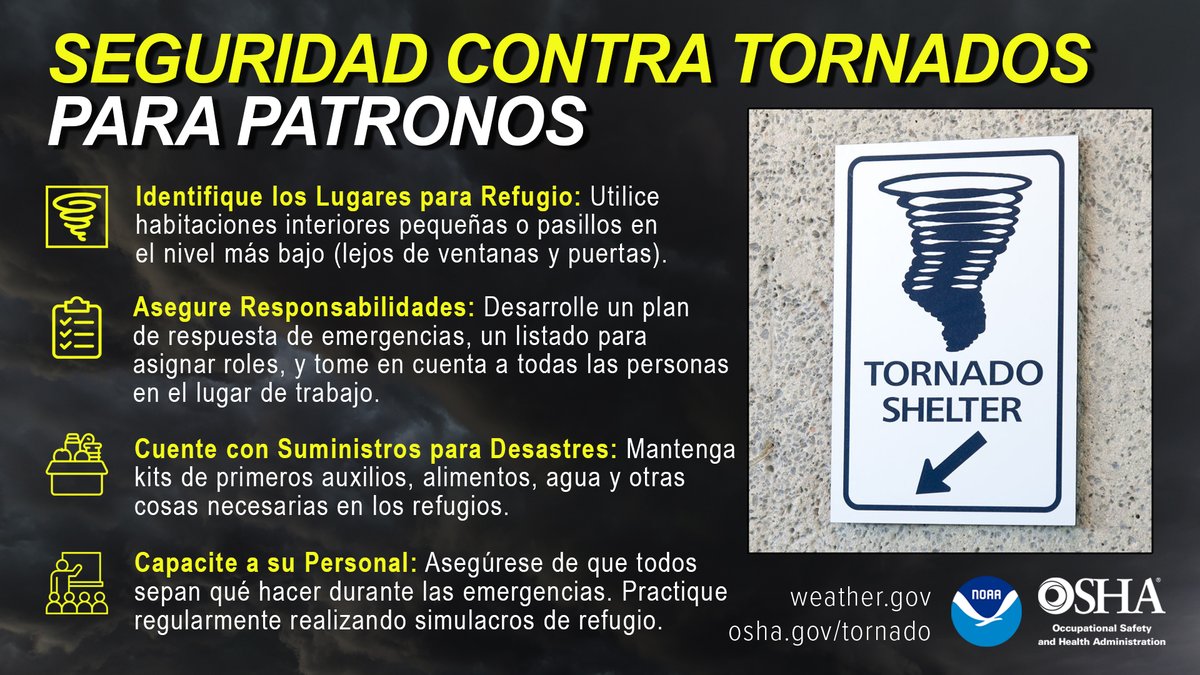 SEGURIDAD CONTRA TORNADOS
PARA PATRONOS

Identifique los Lugares para Refugio: Utilice habitaciones interiores pequeñas o pasillos en el nivel más bajo (lejos de ventanas y puertas).

Asegure Responsabilidades: Desarrolle un plan de respuesta de emergencias, un listado para asignar roles, y tome en cuenta a todas las personas en el lugar de trabajo.

Cuente con Suministros para Desastres: Mantenga kits de primeros auxilios, alimentos, agua y otras cosas necesarias en los refugios.

Capacite a su Personal: Asegúrese de que todos sepan qué hacer durante las emergencias. Practique regularmente realizando simulacros de refugio.

TORNADO SHELTER

weather.gov
osha.gov/tornado

NOAA

OSHA
Occupational Safety and Health Administration